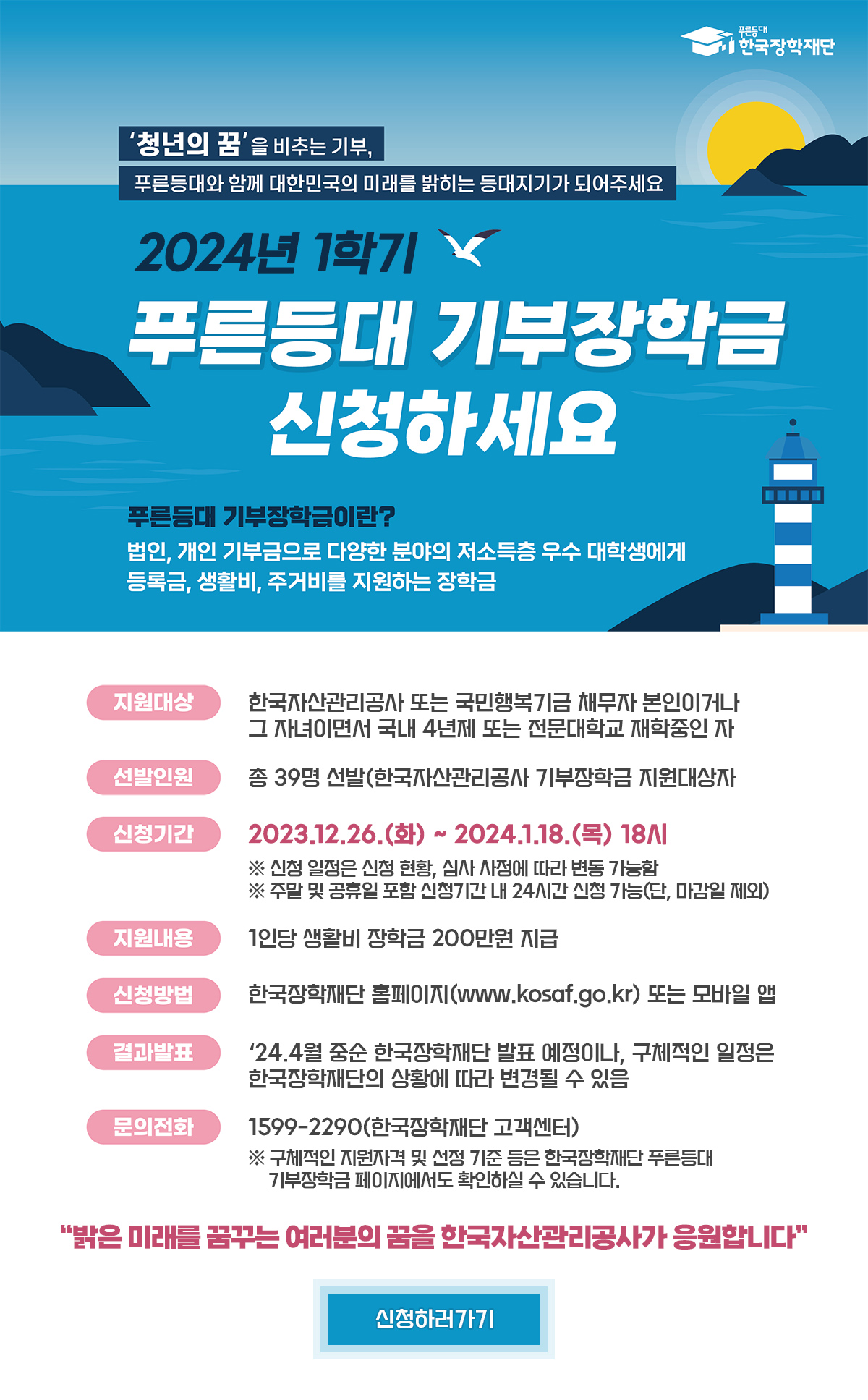 푸른등대
한국장학재단

'청년의 꿈'을 비추는 기부,

푸른등대와 함께 대한민국의 미래를 밝히는 등대지기가 되어주세요

2024년 1학기

푸른등대 기부장학금 신청하세요

푸른등대 기부장학금이란?

법인, 개인 기부금으로 다양한 분야의 저소득층 우수 대학생에게 등록금, 생활비, 주거비를 지원하는 장학금

지원대상
한국자산관리공사 또는 국민행복기금 채무자 본인이거나 그 자녀이면서 국내 4년제 또는 전문대학교 재학중인 자

선발인원
총 39명 선발(한국자산관리공사 기부장학금 지원대상자

신청기간
2023.12.26.(화) ~ 2024.1.18.(목) 18시
※ 신청 일정은 신청 현황, 심사 사정에 따라 변동 가능함
※ 주말 및 공휴일 포함 신청기간 내 24시간 신청 가능(단, 마감일 제외)

지원내용
1인당 생활비 장학금 200만원 지급

신청방법
한국장학재단 홈페이지(www.kosaf.go.kr) 또는 모바일 앱

결과발표
'24.4월 중순 한국장학재단 발표 예정이나, 구체적인 일정은 한국장학재단의 상황에 따라 변경될 수 있음

문의전화
1599-2290(한국장학재단 고객센터)
※ 구체적인 지원자격 및 선정 기준 등은 한국장학재단 푸른등대 기부장학금 페이지에서도 확인하실 수 있습니다.

"밝은 미래를 꿈꾸는 여러분의 꿈을 한국자산관리공사가 응원합니다"

신청하러가기